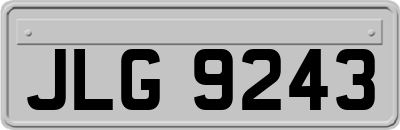 JLG 9243